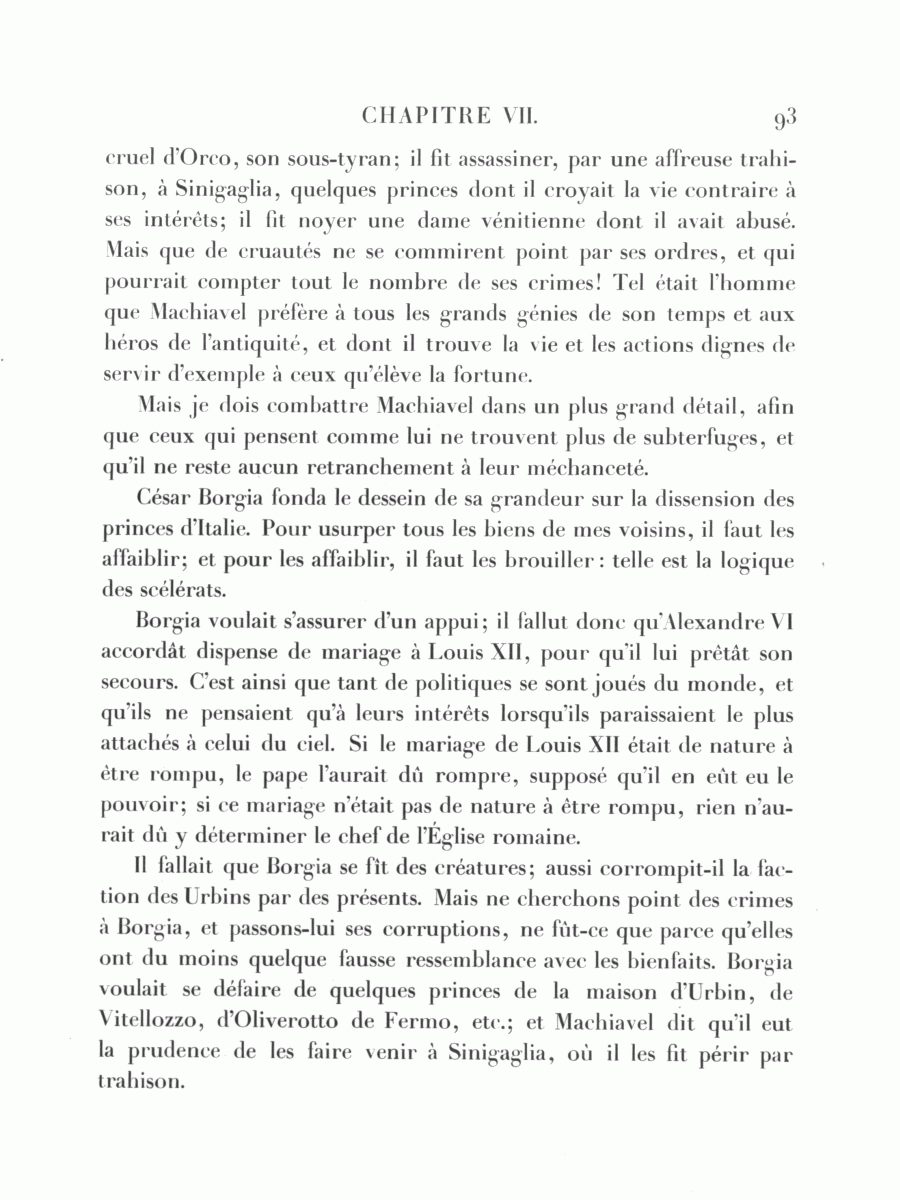 CHAPITRE VII. 93

cruel d'Orco, son sous-tyran; il fit assassiner, par une affreuse trahison, à Sinigaglia, quelques princes dont il croyait la vie contraire à ses intérêts; il fit noyer une dame vénitienne dont il avait abusé. Mais que de cruautés ne se commirent point par ses ordres, et qui pourrait compter tout le nombre de ses crimes! Tel était l'homme que Machiavel préfère à tous les grands génies de son temps et aux héros de l'antiquité, et dont il trouve la vie et les actions dignes de servir d'exemple à ceux qu'élève la fortune.

Mais je dois combattre Machiavel dans un plus grand détail, afin que ceux qui pensent comme lui ne trouvent plus de subterfuges, et qu'il ne reste aucun retranchement à leur méchanceté.

César Borgia fonda le dessein de sa grandeur sur la dissension des princes d'Italie. Pour usurper tous les biens de mes voisins, il faut les affaiblir; et pour les affaiblir, il faut les brouiller: telle est la logique des scélérats.

Borgia voulait s'assurer d'un appui; il fallut donc qu'Alexandre VI accordât dispense de mariage à Louis XII, pour qu'il lui prêtât son secours. C'est ainsi que tant de politiques se sont joués du monde, et qu'ils ne pensaient qu'à leurs intérêts lorsqu'ils paraissaient le plus attachés à celui du ciel. Si le mariage de Louis XII était de nature à être rompu, le pape l'aurait dû rompre, supposé qu'il en eût eu le pouvoir; si ce mariage n'était pas de nature à être rompu, rien n'aurait dû y déterminer le chef de l'Église romaine.

Il fallait que Borgia se fît des créatures; aussi corrompit-il la faction des Urbins par des présents. Mais ne cherchons point des crimes à Borgia, et passons-lui ses corruptions, ne fût-ce que parce qu'elles ont du moins quelque fausse ressemblance avec les bienfaits. Borgia voulait se défaire de quelques princes de la maison d'Urbin, de Vitellozzo, d'Oliverotto de Fermo, etc.; et Machiavel dit qu'il eut la prudence de les faire venir à Sinigaglia, où il les fit périr par trahison.